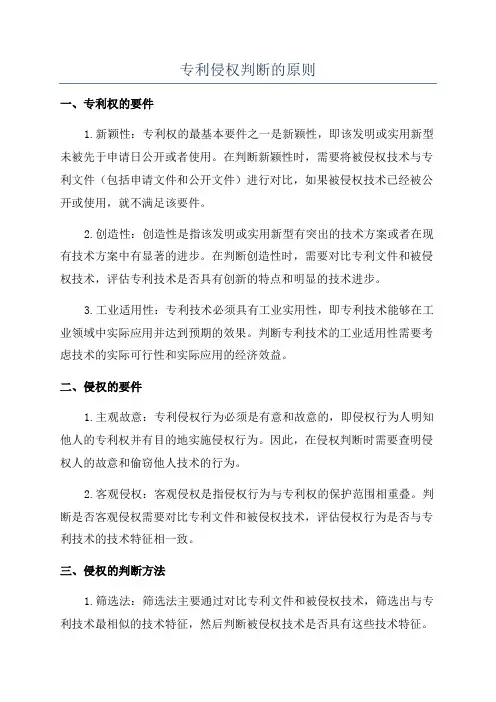 专利侵权判断的原则

一、专利权的要件

1.新颖性：专利权的最基本要件之一是新颖性，即该发明或实用新型未被先于申请日公开或者使用。在判断新颖性时，需要将被侵权技术与专利文件（包括申请文件和公开文件）进行对比，如果被侵权技术已经被公开或使用，就不满足该要件。

2.创造性：创造性是指该发明或实用新型有突出的技术方案或者在现有技术方案中有显著的进步。在判断创造性时，需要对比专利文件和被侵权技术，评估专利技术是否具有创新的特点和明显的技术进步。

3.工业适用性：专利技术必须具有工业实用性，即专利技术能够在工业领域中实际应用并达到预期的效果。判断专利技术的工业适用性需要考虑技术的实际可行性和实际应用的经济效益。

二、侵权的要件

1.主观故意：专利侵权行为必须是有意和故意的，即侵权行为人明知他人的专利权并有目的地实施侵权行为。因此，在侵权判断时需要查明侵权人的故意和偷窃他人技术的行为。

2.客观侵权：客观侵权是指侵权行为与专利权的保护范围相重叠。判断是否客观侵权需要对比专利文件和被侵权技术，评估侵权行为是否与专利技术的技术特征相一致。

三、侵权的判断方法

1.筛选法：筛选法主要通过对比专利文件和被侵权技术，筛选出与专利技术最相似的技术特征，然后判断被侵权技术是否具有这些技术特征。